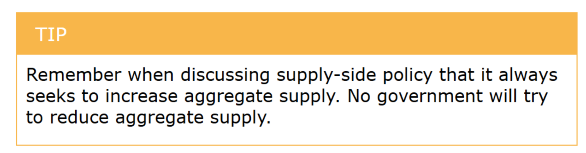 TIP

Remember when discussing supply-side policy that it always seeks to increase aggregate supply. No government will try to reduce aggregate supply.